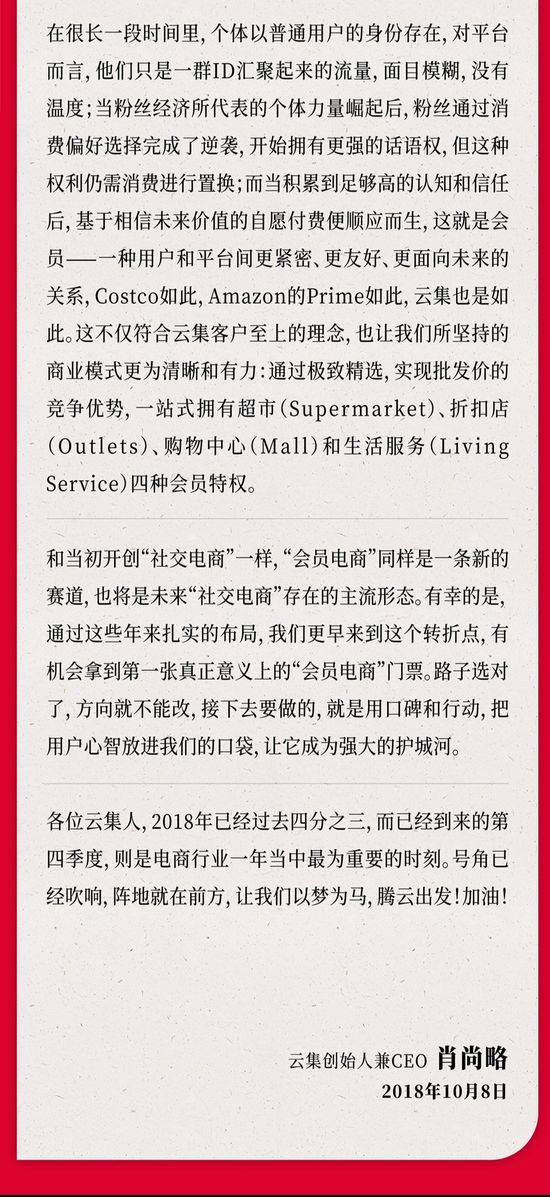 在很长一段时间里，个体以普通用户的身份存在，对平台而言，他们只是一群ID汇聚起来的流量，面目模糊，没有温度；当粉丝经济所代表的个体力量崛起后，粉丝通过消费偏好选择完成了逆袭，开始拥有更强的话语权，但这种权利仍需消费进行置换；而当积累到足够高的认知和信任后，基于相信未来价值的自愿付费便顺应而生，这就是会员——一种用户和平台间更紧密、更友好、更面向未来的关系，Costco如此，Amazon的Prime如此，云集也是如此。这不仅符合云集客户至上的理念，也让我们所坚持的商业模式更为清晰和有力：通过极致精选，实现批发价的竞争优势，一站式拥有超市（Supermarket）、折扣店（Outlets）、购物中心（Mall）和生活服务（Living Service）四种会员特权。

和当初开创“社交电商”一样，“会员电商”同样是一条新的赛道，也将是未来“社交电商”存在的主流形态。有幸的是，通过这些年来扎实的布局，我们更早来到这个转折点，有机会拿到第一张真正意义上的“会员电商”门票。路子选对了，方向就不能改，接下去要做的，就是用口碑和行动，把用户心智放进我们的口袋，让它成为强大的护城河。

各位云集人，2018年已经过去四分之三，而已经到来的第四季度，则是电商行业一年当中最为重要的时刻。号角已经吹响，阵地就在前方，让我们以梦为马，腾云出发！加油！

云集创始人兼CEO 肖尚略
2018年10月8日